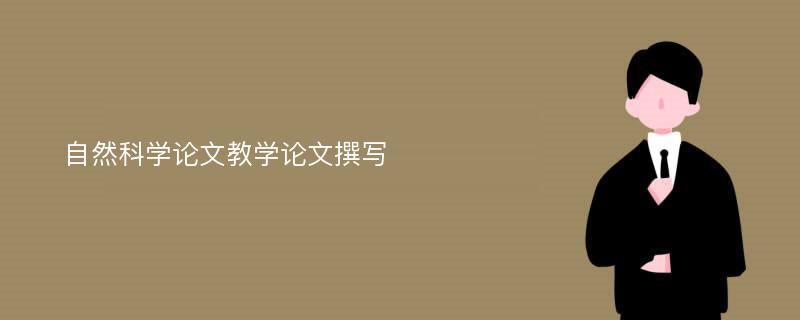 自然科学论文教学论文撰写